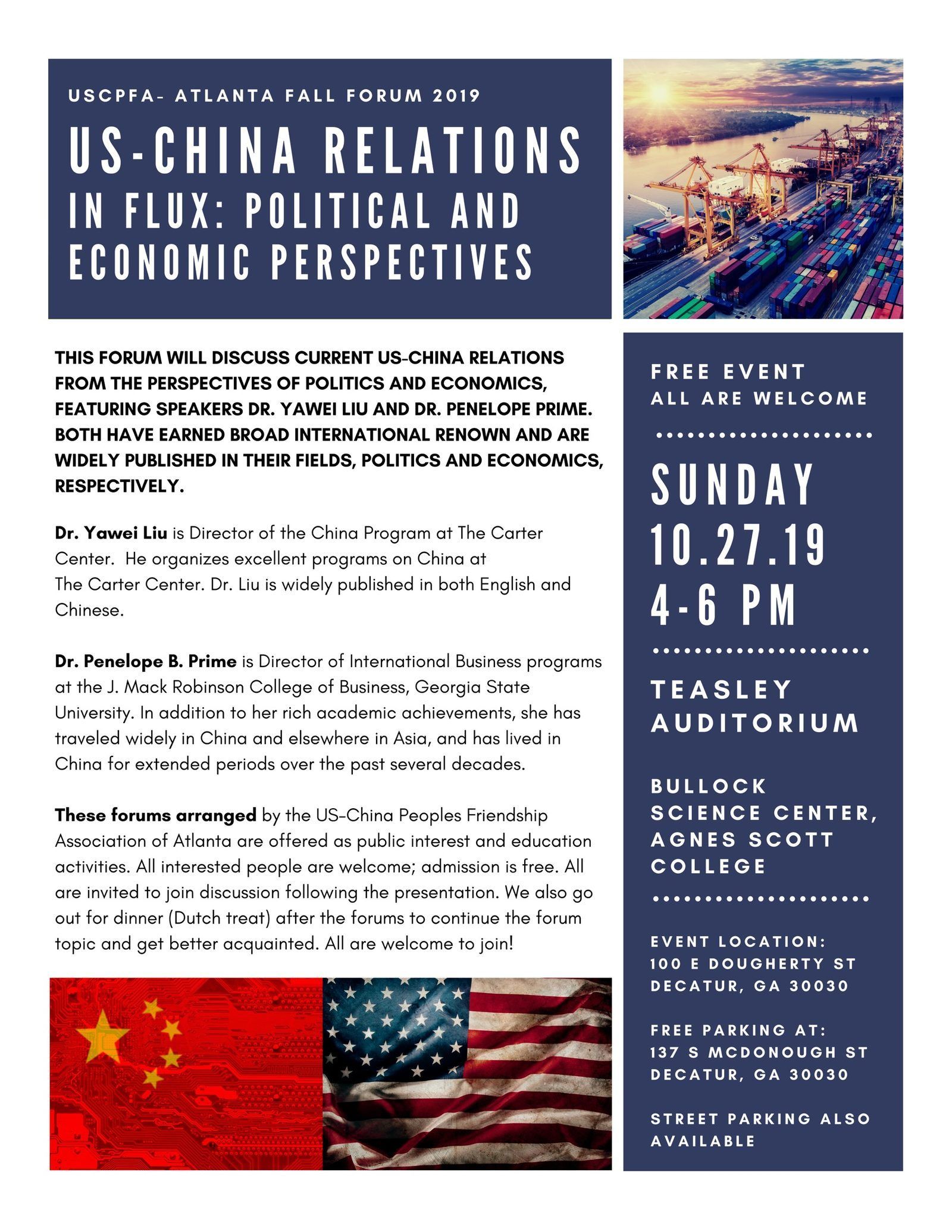 USCPFA- ATLANTA FALL FORUM 2019

US-CHINA RELATIONS IN FLUX: POLITICAL AND ECONOMIC PERSPECTIVES

THIS FORUM WILL DISCUSS CURRENT US-CHINA RELATIONS FROM THE PERSPECTIVES OF POLITICS AND ECONOMICS, FEATURING SPEAKERS DR. YAWEI LIU AND DR. PENELOPE PRIME. BOTH HAVE EARNED BROAD INTERNATIONAL RENOWN AND ARE WIDELY PUBLISHED IN THEIR FIELDS, POLITICS AND ECONOMICS, RESPECTIVELY.

Dr. Yawei Liu is Director of the China Program at The Carter Center. He organizes excellent programs on China at The Carter Center. Dr. Liu is widely published in both English and Chinese.

Dr. Penelope B. Prime is Director of International Business programs at the J. Mack Robinson College of Business, Georgia State University. In addition to her rich academic achievements, she has traveled widely in China and elsewhere in Asia, and has lived in China for extended periods over the past several decades.

These forums arranged by the US-China Peoples Friendship Association of Atlanta are offered as public interest and education activities. All interested people are welcome; admission is free. All are invited to join discussion following the presentation. We also go out for dinner (Dutch treat) after the forums to continue the forum topic and get better acquainted. All are welcome to join!

FREE EVENT
ALL ARE WELCOME

SUNDAY
10.27.19
4-6 PM

TEASLEY AUDITORIUM

BULLOCK SCIENCE CENTER, AGNES SCOTT COLLEGE

EVENT LOCATION:
100 E DOUGHERTY ST
DECATUR, GA 30030

FREE PARKING AT:
137 S MCDONOUGH ST
DECATUR, GA 30030

STREET PARKING ALSO AVAILABLE